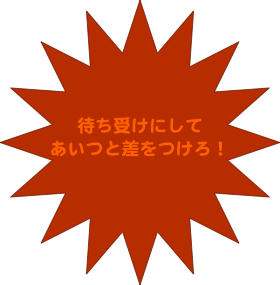 待ち受けにして
あいつと差をつけろ！